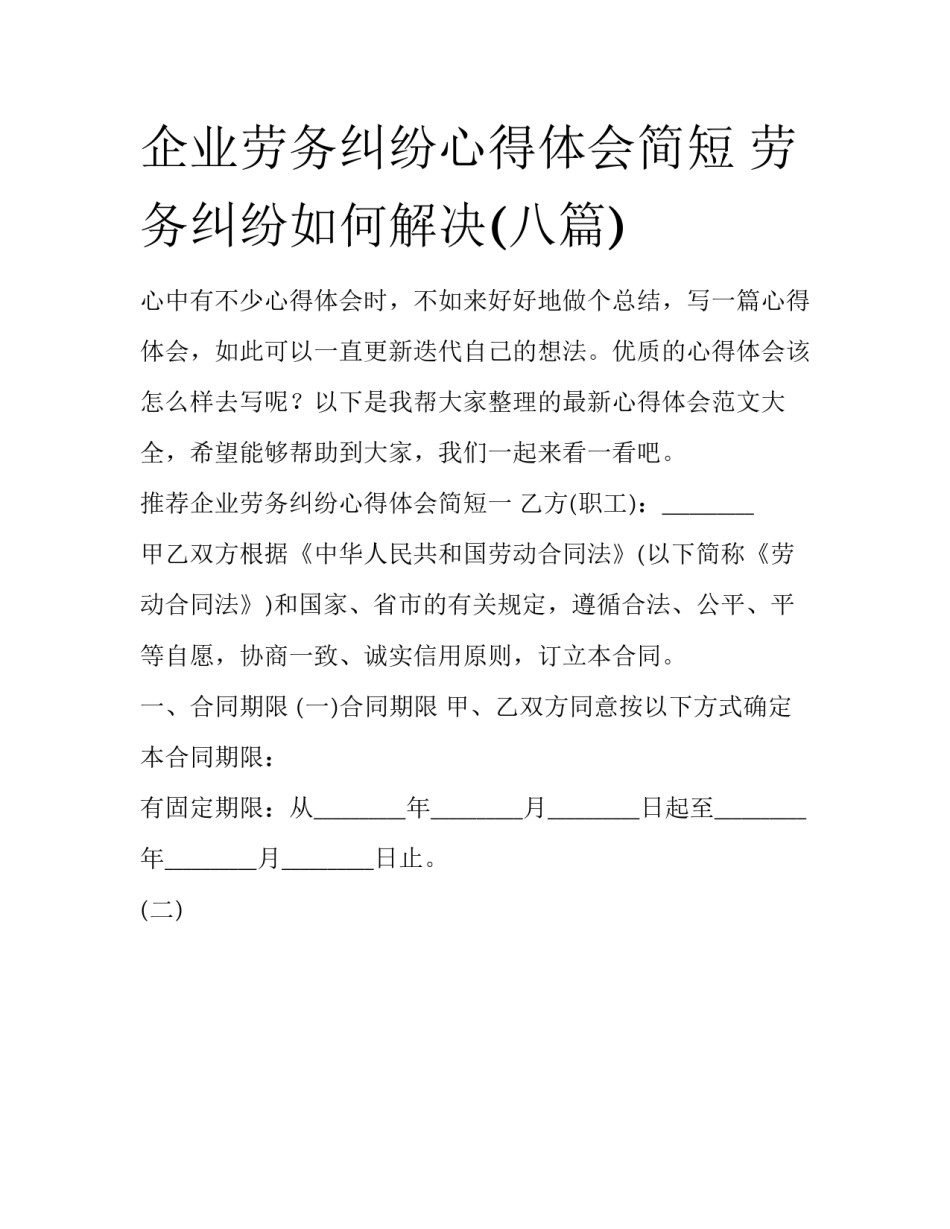 企业劳务纠纷心得体会简短 劳务纠纷如何解决(八篇)

心中有不少心得体会时，不如来好好地做个总结，写一篇心得体会，如此可以一直更新迭代自己的想法。优质的心得体会该怎么样去写呢？以下是我帮大家整理的最新心得体会范文大全，希望能够帮助到大家，我们一起来看一看吧。

推荐企业劳务纠纷心得体会简短一 乙方(职工)：_______

甲乙双方根据《中华人民共和国劳动合同法》(以下简称《劳动合同法》)和国家、省市的有关规定，遵循合法、公平、平等自愿，协商一致、诚实信用原则，订立本合同。

一、合同期限 (一)合同期限 甲、乙双方同意按以下方式确定本合同期限：

有固定期限：从_______年_______月_______日起至_______年_______月_______日止。

(二)